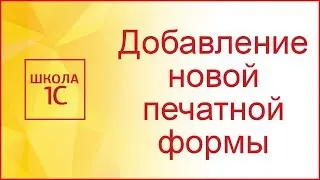 ШКОЛА
1С

Добавление новой печатной формы